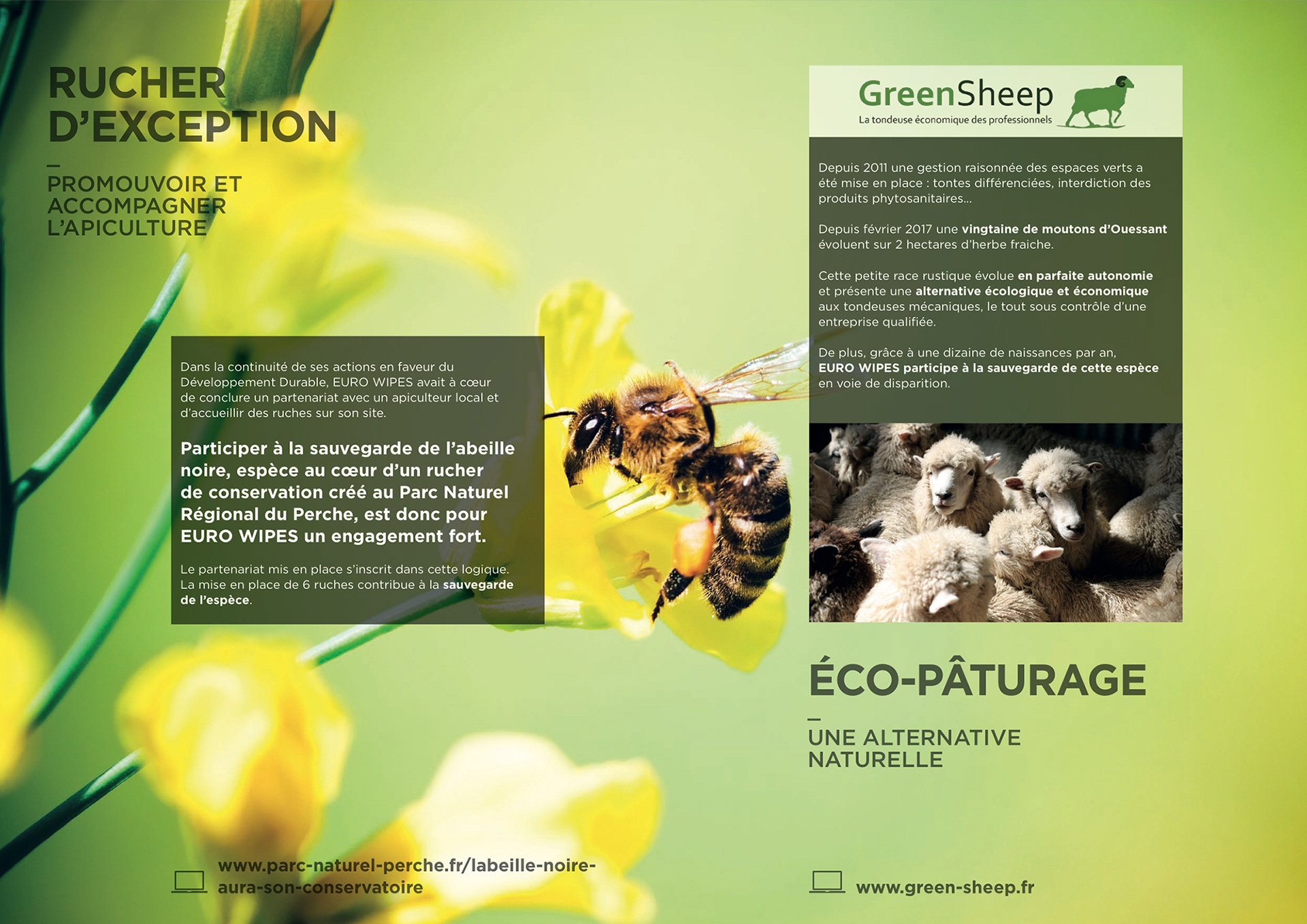 RUCHER D'EXCEPTION

—

PROMOUVOIR ET ACCOMPAGNER L'APICULTURE

Dans la continuité de ses actions en faveur du Développement Durable, EURO WIPES avait à cœur de conclure un partenariat avec un apiculteur local et d'accueillir des ruches sur son site.

Participer à la sauvegarde de l'abeille noire, espèce au cœur d'un rucher de conservation créé au Parc Naturel Régional du Perche, est donc pour EURO WIPES un engagement fort.

Le partenariat mis en place s'inscrit dans cette logique. La mise en place de 6 ruches contribue à la sauvegarde de l'espèce.

www.parc-naturel-perche.fr/labeille-noire-aura-son-conservatoire

GreenSheep
La tondeuse économique des professionnels

Depuis 2011 une gestion raisonnée des espaces verts a été mise en place : tontes différenciées, interdiction des produits phytosanitaires...

Depuis février 2017 une vingtaine de moutons d'Ouessant évoluent sur 2 hectares d'herbe fraiche.

Cette petite race rustique évolue en parfaite autonomie et présente une alternative écologique et économique aux tondeuses mécaniques, le tout sous contrôle d'une entreprise qualifiée.

De plus, grâce à une dizaine de naissances par an, EURO WIPES participe à la sauvegarde de cette espèce en voie de disparition.

ÉCO-PÂTURAGE

—

UNE ALTERNATIVE NATURELLE

www.green-sheep.fr